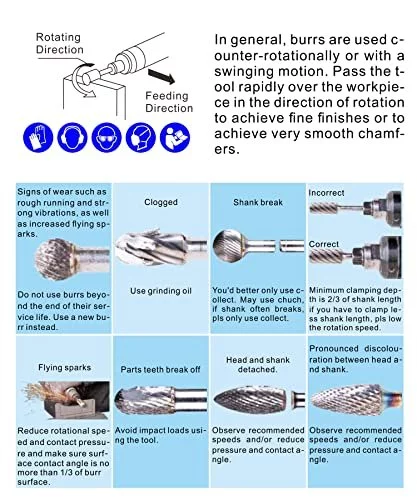 Rotating Direction

Feeding Direction

In general, burrs are used counter-rotationally or with a swinging motion. Pass the tool rapidly over the workpiece in the direction of rotation to achieve fine finishes or to achieve very smooth chamfers.

Signs of wear such as rough running and strong vibrations, as well as increased flying sparks.

Do not use burrs beyond the end of their service life. Use a new burr instead.

Clogged

Use grinding oil

Shank break

You'd better only use collect. May use chuch, if shank often breaks, pls only use collect.

Incorrect

Correct

Minimum clamping depth is 2/3 of shank length if you have to clamp less shank length, pls low the rotation speed.

Flying sparks

Reduce rotational speed and contact pressure and make sure surface contact angle is no more than 1/3 of burr surface.

Parts teeth break off

Avoid impact loads using the tool.

Head and shank detached.

Observe recommended speeds and/or reduce pressure and contact angle.

Pronounced discolouration between head and shank.

Observe recommended speeds and/or reduce pressure and contact angle.